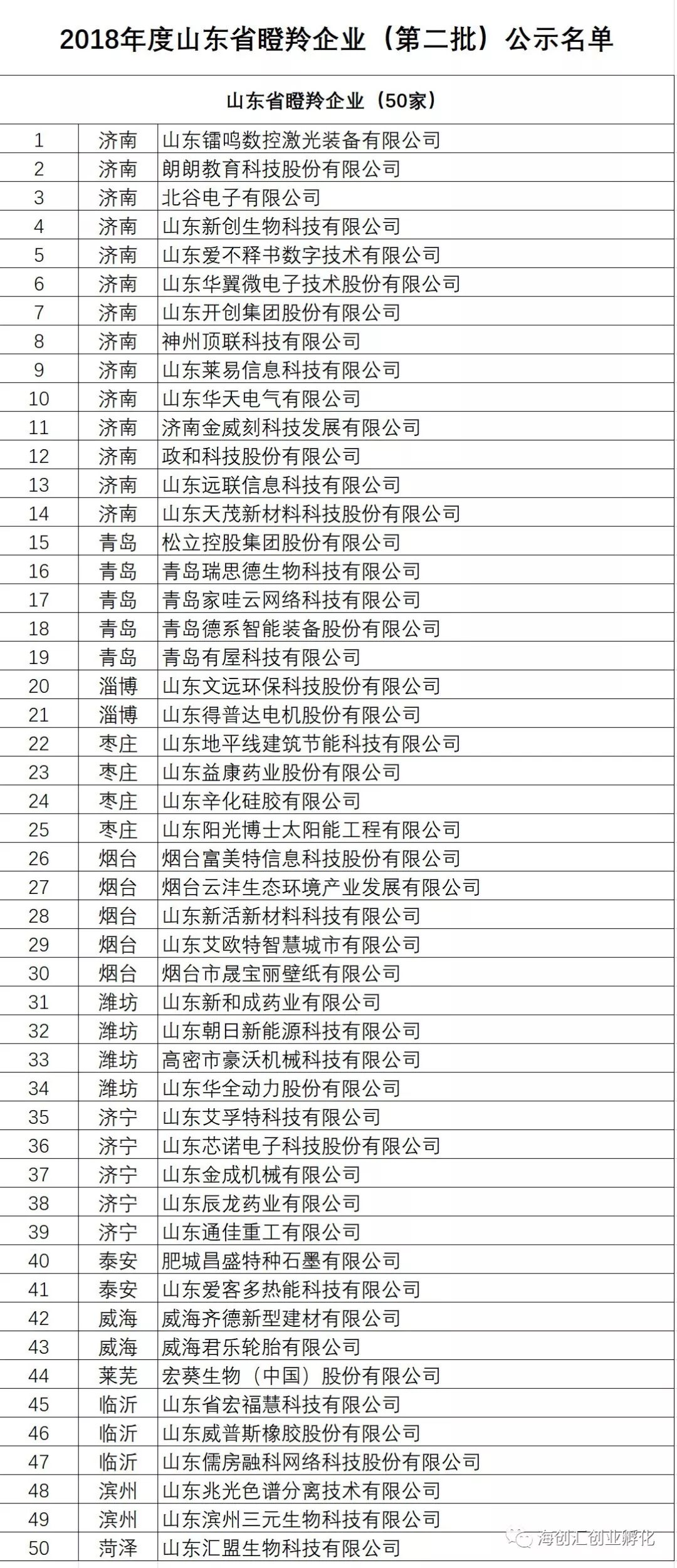 2018年度山东省瞪羚企业（第二批）公示名单

| 山东省瞪羚企业（50家） | | |
|---|---|---|
| 1 | 济南 | 山东镭鸣数控激光装备有限公司 |
| 2 | 济南 | 朗朗教育科技股份有限公司 |
| 3 | 济南 | 北谷电子有限公司 |
| 4 | 济南 | 山东新创生物科技有限公司 |
| 5 | 济南 | 山东爱不释书数字技术有限公司 |
| 6 | 济南 | 山东华翼微电子技术股份有限公司 |
| 7 | 济南 | 山东开创集团股份有限公司 |
| 8 | 济南 | 神州顶联科技有限公司 |
| 9 | 济南 | 山东莱易信息科技有限公司 |
| 10 | 济南 | 山东华天电气有限公司 |
| 11 | 济南 | 济南金威刻科技发展有限公司 |
| 12 | 济南 | 政和科技股份有限公司 |
| 13 | 济南 | 山东远联信息科技有限公司 |
| 14 | 济南 | 山东天茂新材料科技股份有限公司 |
| 15 | 青岛 | 松立控股集团股份有限公司 |
| 16 | 青岛 | 青岛瑞思德生物科技有限公司 |
| 17 | 青岛 | 青岛家哇云网络科技有限公司 |
| 18 | 青岛 | 青岛德系智能装备股份有限公司 |
| 19 | 青岛 | 青岛有屋科技有限公司 |
| 20 | 淄博 | 山东文远环保科技股份有限公司 |
| 21 | 淄博 | 山东得普达电机股份有限公司 |
| 22 | 枣庄 | 山东地平线建筑节能科技有限公司 |
| 23 | 枣庄 | 山东益康药业股份有限公司 |
| 24 | 枣庄 | 山东辛化硅胶有限公司 |
| 25 | 枣庄 | 山东阳光博士太阳能工程有限公司 |
| 26 | 烟台 | 烟台富美特信息科技股份有限公司 |
| 27 | 烟台 | 烟台云沣生态环境产业发展有限公司 |
| 28 | 烟台 | 山东新活新材料科技有限公司 |
| 29 | 烟台 | 山东艾欧特智慧城市有限公司 |
| 30 | 烟台 | 烟台市晟宝丽壁纸有限公司 |
| 31 | 潍坊 | 山东新和成药业有限公司 |
| 32 | 潍坊 | 山东朝日新能源科技有限公司 |
| 33 | 潍坊 | 高密市豪沃机械科技有限公司 |
| 34 | 潍坊 | 山东华全动力股份有限公司 |
| 35 | 济宁 | 山东艾孚特科技有限公司 |
| 36 | 济宁 | 山东芯诺电子科技股份有限公司 |
| 37 | 济宁 | 山东金成机械有限公司 |
| 38 | 济宁 | 山东辰龙药业有限公司 |
| 39 | 济宁 | 山东通佳重工有限公司 |
| 40 | 泰安 | 肥城昌盛特种石墨有限公司 |
| 41 | 泰安 | 山东爱客多热能科技有限公司 |
| 42 | 威海 | 威海齐德新型建材有限公司 |
| 43 | 威海 | 威海君乐轮胎有限公司 |
| 44 | 莱芜 | 宏葵生物（中国）股份有限公司 |
| 45 | 临沂 | 山东省宏福慧科技有限公司 |
| 46 | 临沂 | 山东威普斯橡胶股份有限公司 |
| 47 | 临沂 | 山东儒房融科网络科技股份有限公司 |
| 48 | 滨州 | 山东兆光色谱分离技术有限公司 |
| 49 | 滨州 | 山东滨州三元生物科技有限公司 |
| 50 | 菏泽 | 山东汇盟生物科技有限公司 |

海创汇创业孵化